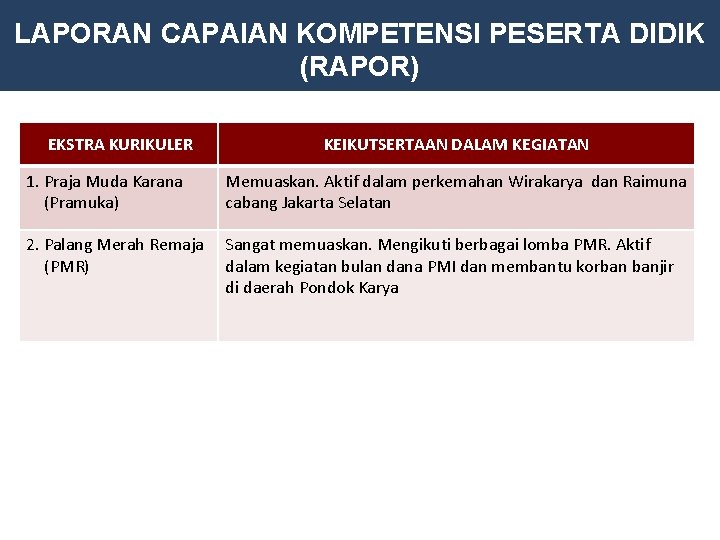 LAPORAN CAPAIAN KOMPETENSI PESERTA DIDIK (RAPOR)

| EKSTRA KURIKULER | KEIKUTSERTAAN DALAM KEGIATAN |
|---|---|
| 1. Praja Muda Karana (Pramuka) | Memuaskan. Aktif dalam perkemahan Wirakarya dan Raimuna cabang Jakarta Selatan |
| 2. Palang Merah Remaja (PMR) | Sangat memuaskan. Mengikuti berbagai lomba PMR. Aktif dalam kegiatan bulan dana PMI dan membantu korban banjir di daerah Pondok Karya |